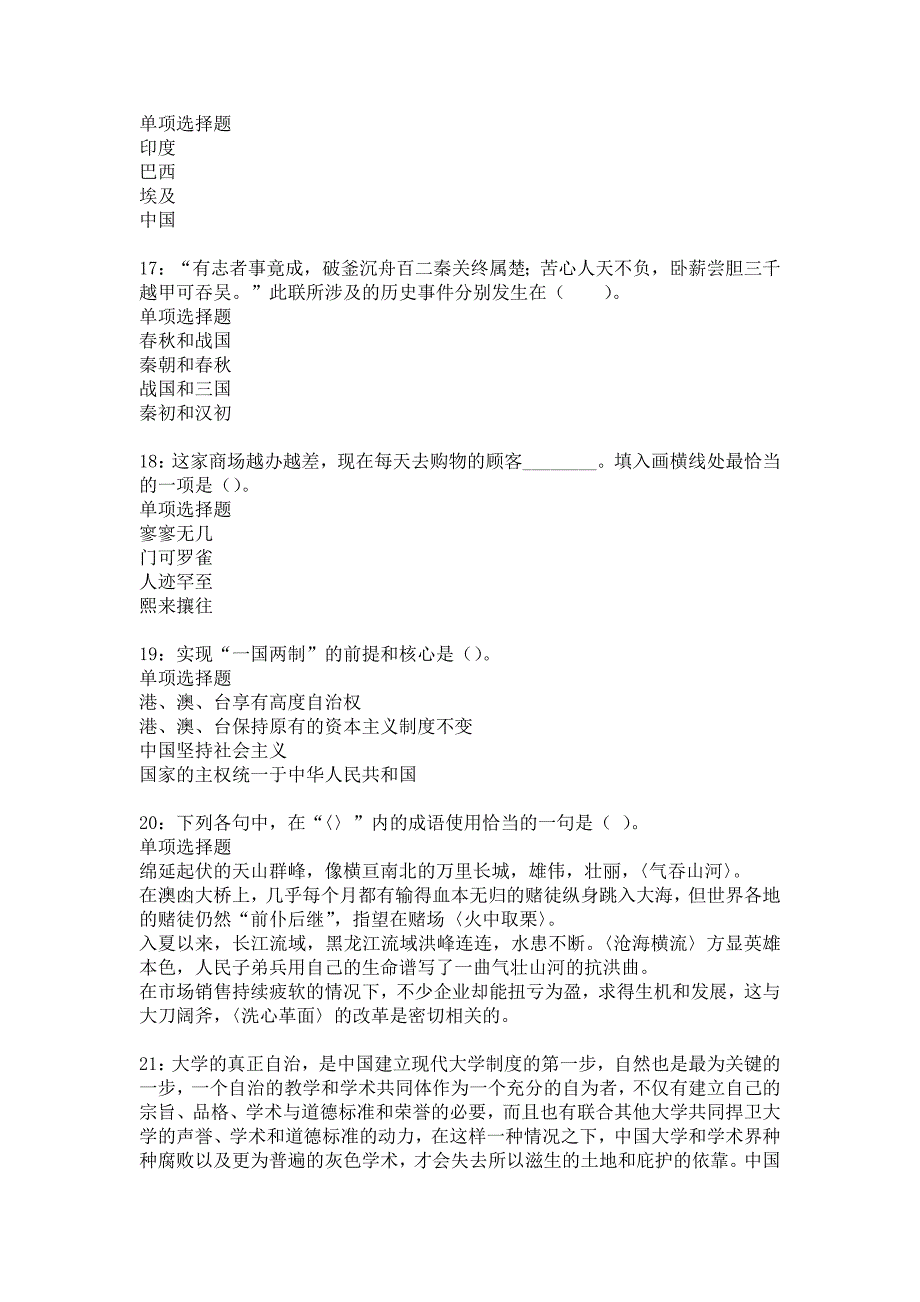 单项选择题
印度
巴西
埃及
中国

17：“有志者事竟成，破釜沉舟百二秦关终属楚；苦心人天不负，卧薪尝胆三千越甲可吞吴。”此联所涉及的历史事件分别发生在（　　）。
单项选择题
春秋和战国
秦朝和春秋
战国和三国
秦初和汉初

18：这家商场越办越差，现在每天去购物的顾客________。填入画横线处最恰当的一项是（）。
单项选择题
寥寥无几
门可罗雀
人迹罕至
熙来攘往

19：实现“一国两制”的前提和核心是（）。
单项选择题
港、澳、台享有高度自治权
港、澳、台保持原有的资本主义制度不变
中国坚持社会主义
国家的主权统一于中华人民共和国

20：下列各句中，在“〈〉”内的成语使用恰当的一句是（ ）。
单项选择题
绵延起伏的天山群峰，像横亘南北的万里长城，雄伟，壮丽，〈气吞山河〉。
在澳凼大桥上，几乎每个月都有输得血本无归的赌徒纵身跳入大海，但世界各地的赌徒仍然“前仆后继”，指望在赌场〈火中取栗〉。
入夏以来，长江流域，黑龙江流域洪峰连连，水患不断。〈沧海横流〉方显英雄本色，人民子弟兵用自己的生命谱写了一曲气壮山河的抗洪曲。
在市场销售持续疲软的情况下，不少企业却能扭亏为盈，求得生机和发展，这与大刀阔斧，〈洗心革面〉的改革是密切相关的。

21：大学的真正自治，是中国建立现代大学制度的第一步，自然也是最为关键的一步，一个自治的教学和学术共同体作为一个充分的自为者，不仅有建立自己的宗旨、品格、学术与道德标准和荣誉的必要，而且也有联合其他大学共同捍卫大学的声誉、学术和道德标准的动力，在这样一种情况之下，中国大学和学术界种种腐败以及更为普遍的灰色学术，才会失去所以滋生的土地和庇护的依靠。中国